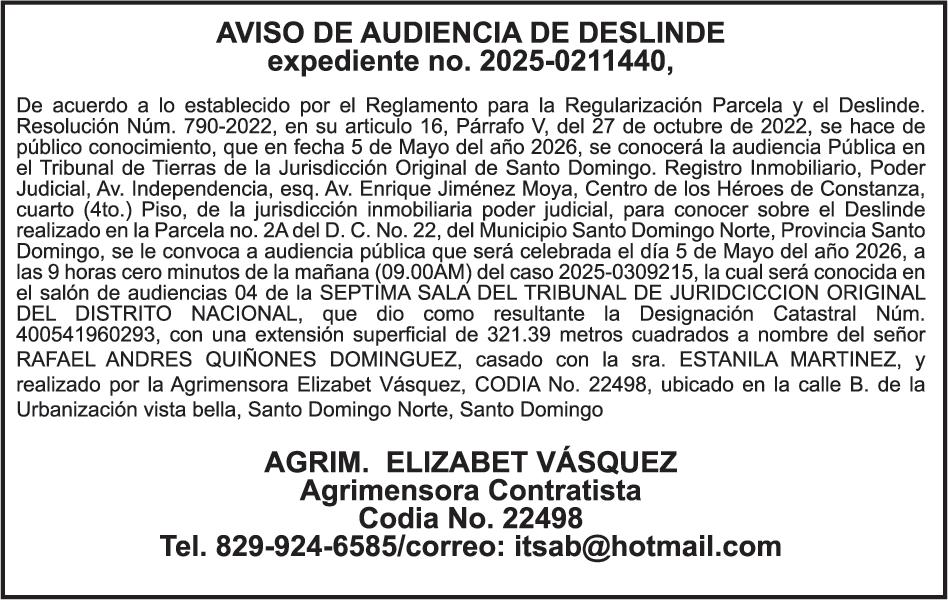 AVISO DE AUDIENCIA DE DESLINDE
expediente no. 2025-0211440,

De acuerdo a lo establecido por el Reglamento para la Regularización Parcela y el Deslinde. Resolución Núm. 790-2022, en su articulo 16, Párrafo V, del 27 de octubre de 2022, se hace de público conocimiento, que en fecha 5 de Mayo del año 2026, se conocerá la audiencia Pública en el Tribunal de Tierras de la Jurisdicción Original de Santo Domingo. Registro Inmobiliario, Poder Judicial, Av. Independencia, esq. Av. Enrique Jiménez Moya, Centro de los Héroes de Constanza, cuarto (4to.) Piso, de la jurisdicción inmobiliaria poder judicial, para conocer sobre el Deslinde realizado en la Parcela no. 2A del D. C. No. 22, del Municipio Santo Domingo Norte, Provincia Santo Domingo, se le convoca a audiencia pública que será celebrada el día 5 de Mayo del año 2026, a las 9 horas cero minutos de la mañana (09.00AM) del caso 2025-0309215, la cual será conocida en el salón de audiencias 04 de la SEPTIMA SALA DEL TRIBUNAL DE JURIDCICCION ORIGINAL DEL DISTRITO NACIONAL, que dio como resultante la Designación Catastral Núm. 400541960293, con una extensión superficial de 321.39 metros cuadrados a nombre del señor RAFAEL ANDRES QUIÑONES DOMINGUEZ, casado con la sra. ESTANILA MARTINEZ, y realizado por la Agrimensora Elizabet Vásquez, CODIA No. 22498, ubicado en la calle B. de la Urbanización vista bella, Santo Domingo Norte, Santo Domingo

AGRIM. ELIZABET VÁSQUEZ
Agrimensora Contratista
Codia No. 22498
Tel. 829-924-6585/correo: itsab@hotmail.com